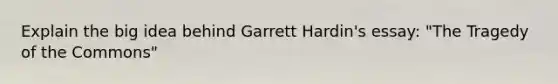 Explain the big idea behind Garrett Hardin's essay: "The Tragedy of the Commons"